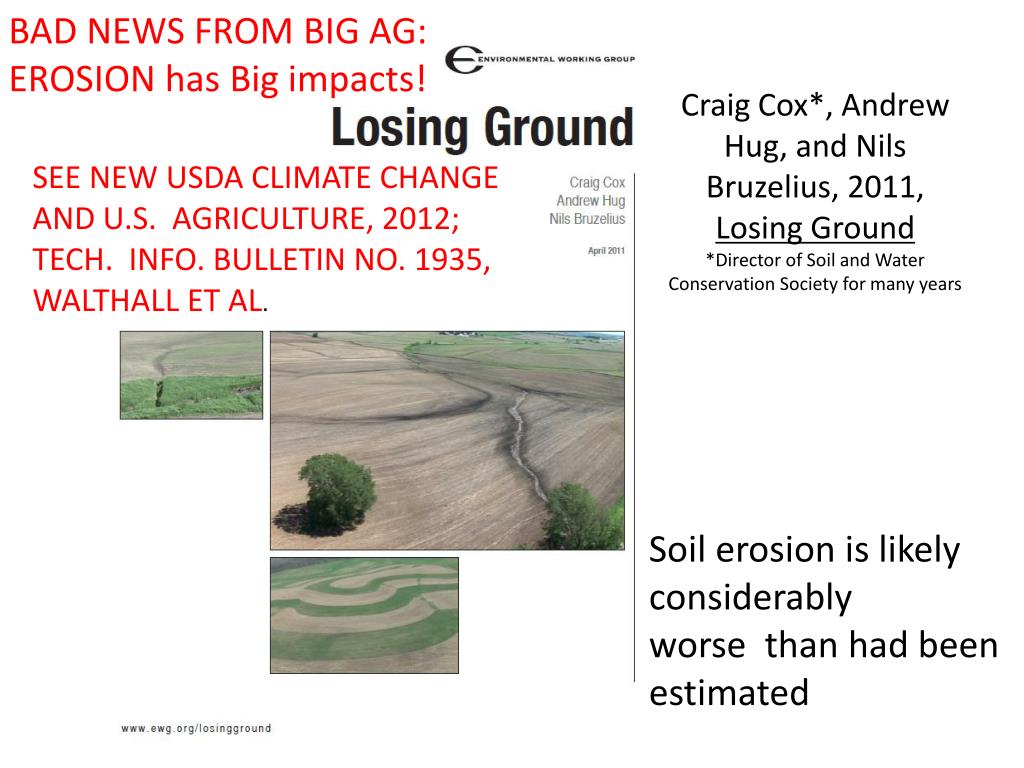 BAD NEWS FROM BIG AG:
EROSION has Big impacts!

ENVIRONMENTAL WORKING GROUP

Losing Ground

SEE NEW USDA CLIMATE CHANGE AND U.S. AGRICULTURE, 2012; TECH. INFO. BULLETIN NO. 1935, WALTHALL ET AL.

Craig Cox
Andrew Hug
Nils Bruzelius

April 2011

Craig Cox*, Andrew Hug, and Nils Bruzelius, 2011, Losing Ground
*Director of Soil and Water Conservation Society for many years

Soil erosion is likely considerably worse than had been estimated

www.ewg.org/losingground